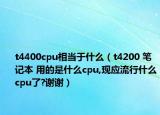 t4400cpu相当于什么（t4200 笔记本 用的是什么cpu,现应流行什么cpu了?谢谢）